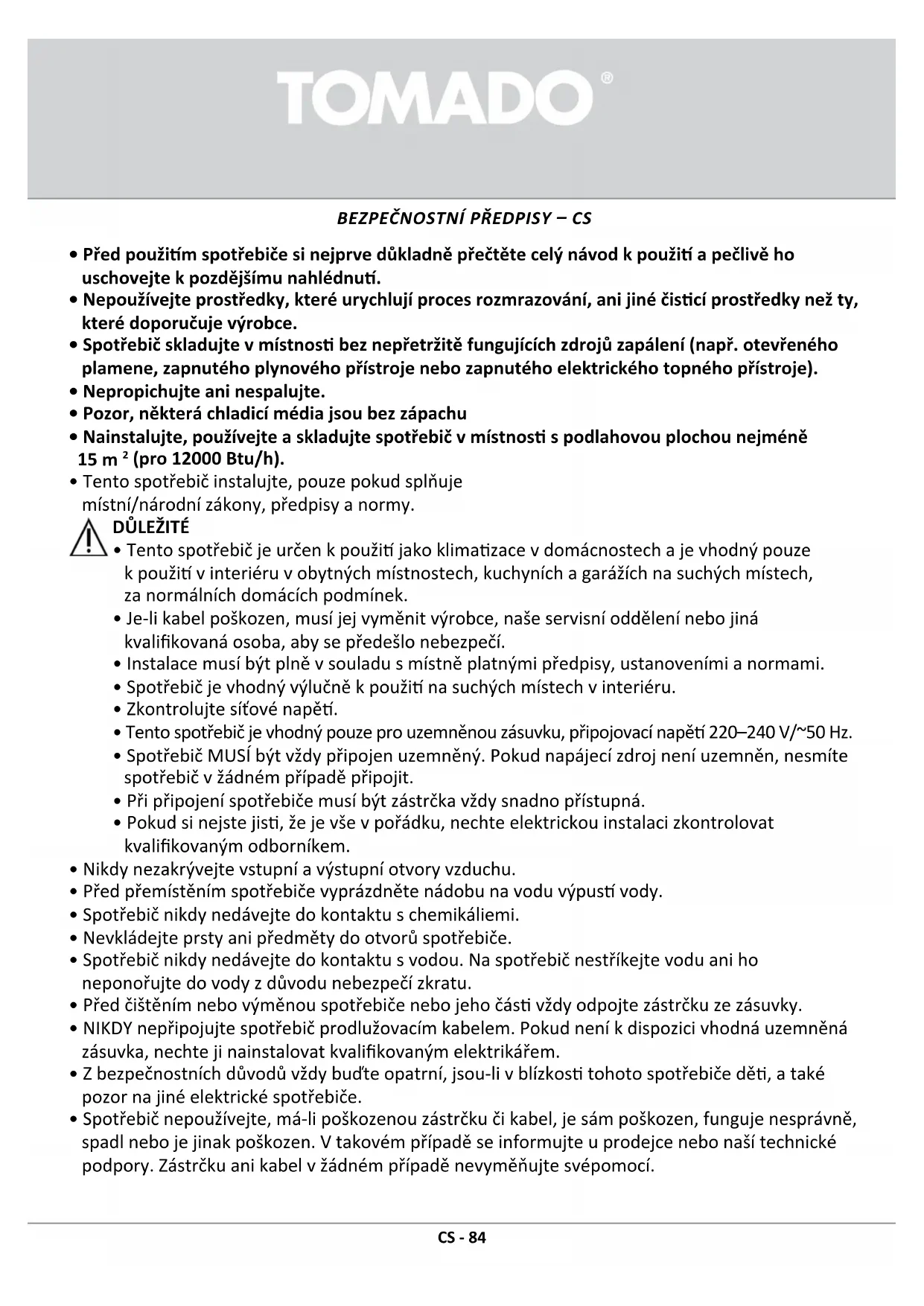 TOMADO®

BEZPEČNOSTNÍ PŘEDPISY – CS

• Před použitím spotřebiče si nejprve důkladně přečtěte celý návod k použití a pečlivě ho uschovejte k pozdějšímu nahlédnutí.
• Nepoužívejte prostředky, které urychlují proces rozmrazování, ani jiné čisticí prostředky než ty, které doporučuje výrobce.
• Spotřebič skladujte v místnosti bez nepřetržitě fungujících zdrojů zapálení (např. otevřeného plamene, zapnutého plynového přístroje nebo zapnutého elektrického topného přístroje).
• Nepropichujte ani nespalujte.
• Pozor, některá chladicí média jsou bez zápachu
• Nainstalujte, používejte a skladujte spotřebič v místnosti s podlahovou plochou nejméně 15 m $^2$ (pro 12000 Btu/h).
• Tento spotřebič instalujte, pouze pokud splňuje místní/národní zákony, předpisy a normy.

DŮLEŽITÉ
• Tento spotřebič je určen k použití jako klimatizace v domácnostech a je vhodný pouze k použití v interiéru v obytných místnostech, kuchyních a garážích na suchých místech, za normálních domácích podmínek.
• Je-li kabel poškozen, musí jej vyměnit výrobce, naše servisní oddělení nebo jiná kvalifikovaná osoba, aby se předešlo nebezpečí.
• Instalace musí být plně v souladu s místně platnými předpisy, ustanoveními a normami.
• Spotřebič je vhodný výlučně k použití na suchých místech v interiéru.
• Zkontrolujte síťové napětí.
• Tento spotřebič je vhodný pouze pro uzemněnou zásuvku, připojovací napětí 220–240 V/~50 Hz.
• Spotřebič MUSÍ být vždy připojen uzemněný. Pokud napájecí zdroj není uzemněn, nesmíte spotřebič v žádném případě připojit.
• Při připojení spotřebiče musí být zástrčka vždy snadno přístupná.
• Pokud si nejste jisti, že je vše v pořádku, nechte elektrickou instalaci zkontrolovat kvalifikovaným odborníkem.
• Nikdy nezakrývejte vstupní a výstupní otvory vzduchu.
• Před přemístěním spotřebiče vyprázdněte nádobu na vodu výpustí vody.
• Spotřebič nikdy nedávejte do kontaktu s chemikáliemi.
• Nevkládejte prsty ani předměty do otvorů spotřebiče.
• Spotřebič nikdy nedávejte do kontaktu s vodou. Na spotřebič nestříkejte vodu ani ho neponořujte do vody z důvodu nebezpečí zkratu.
• Před čištěním nebo výměnou spotřebiče nebo jeho části vždy odpojte zástrčku ze zásuvky.
• NIKDY nepřipojujte spotřebič prodlužovacím kabelem. Pokud není k dispozici vhodná uzemněná zásuvka, nechte ji nainstalovat kvalifikovaným elektrikářem.
• Z bezpečnostních důvodů vždy buďte opatrní, jsou-li v blízkosti tohoto spotřebiče děti, a také pozor na jiné elektrické spotřebiče.
• Spotřebič nepoužívejte, má-li poškozenou zástrčku či kabel, je sám poškozen, funguje nesprávně, spadl nebo je jinak poškozen. V takovém případě se informujte u prodejce nebo naší technické podpory. Zástrčku ani kabel v žádném případě nevyměňujte svépomocí.

CS - 84